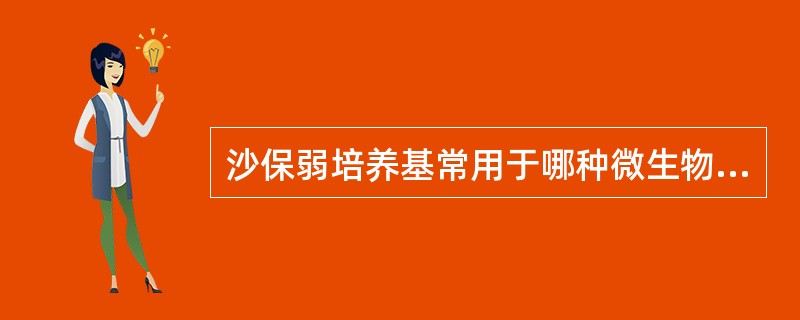 沙保弱培养基常用于哪种微生物...